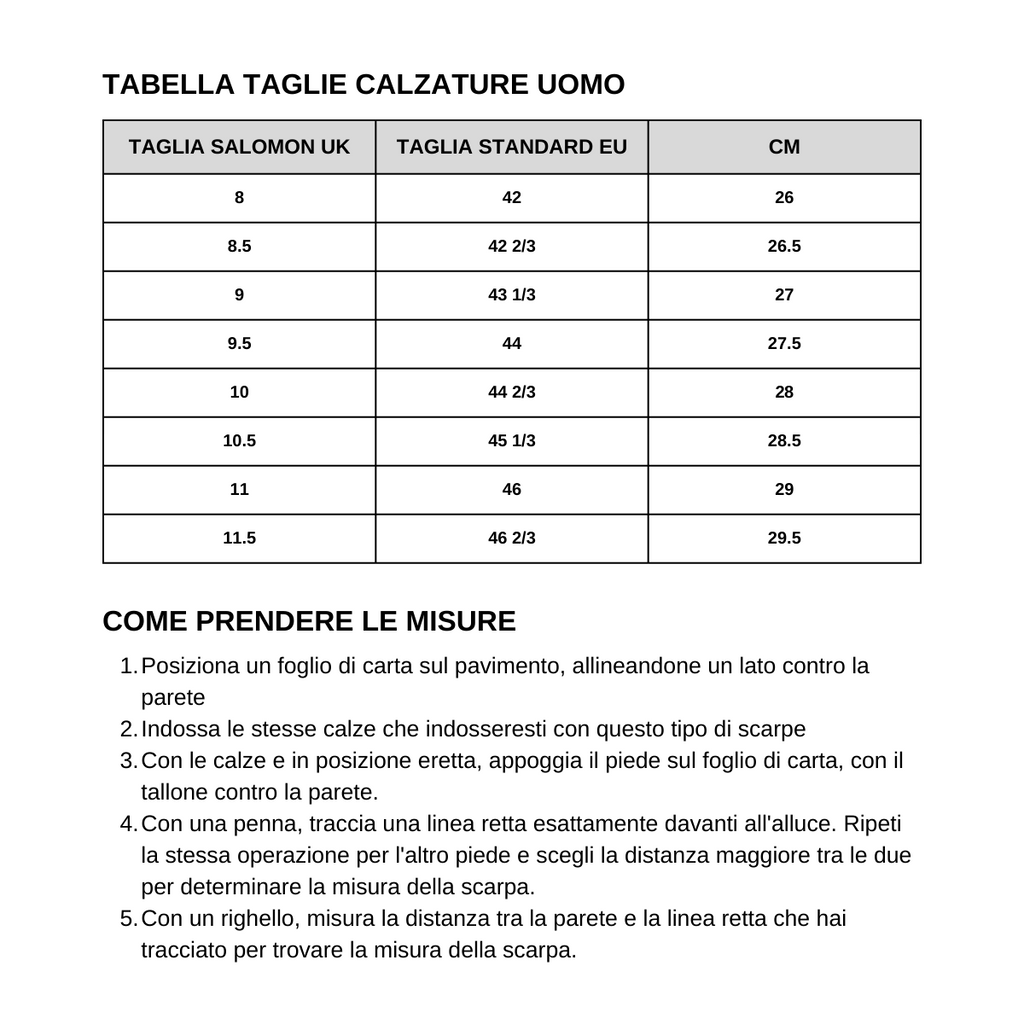 TABELLA TAGLIE CALZATURE UOMO

| TAGLIA SALOMON UK | TAGLIA STANDARD EU | CM |
|---|---|---|
| 8 | 42 | 26 |
| 8.5 | 42 2/3 | 26.5 |
| 9 | 43 1/3 | 27 |
| 9.5 | 44 | 27.5 |
| 10 | 44 2/3 | 28 |
| 10.5 | 45 1/3 | 28.5 |
| 11 | 46 | 29 |
| 11.5 | 46 2/3 | 29.5 |

COME PRENDERE LE MISURE

1. Posiziona un foglio di carta sul pavimento, allineandone un lato contro la parete
2. Indossa le stesse calze che indosseresti con questo tipo di scarpe
3. Con le calze e in posizione eretta, appoggia il piede sul foglio di carta, con il tallone contro la parete.
4. Con una penna, traccia una linea retta esattamente davanti all'alluce. Ripeti la stessa operazione per l'altro piede e scegli la distanza maggiore tra le due per determinare la misura della scarpa.
5. Con un righello, misura la distanza tra la parete e la linea retta che hai tracciato per trovare la misura della scarpa.